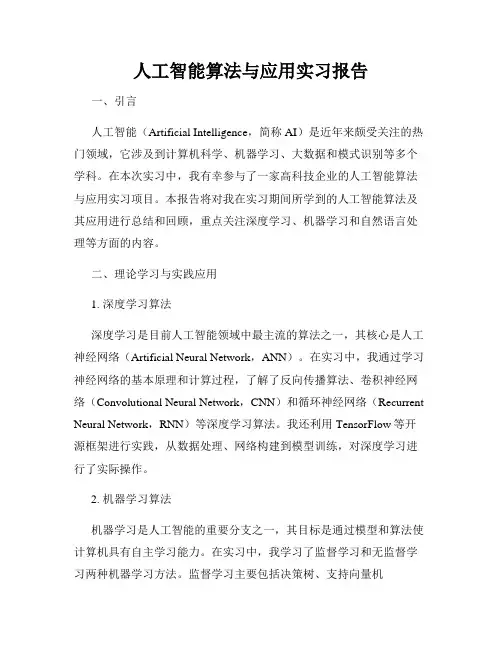 人工智能算法与应用实习报告

一、引言

人工智能（Artificial Intelligence，简称 AI）是近年来颇受关注的热门领域，它涉及到计算机科学、机器学习、大数据和模式识别等多个学科。在本次实习中，我有幸参与了一家高科技企业的人工智能算法与应用实习项目。本报告将对我在实习期间所学到的人工智能算法及其应用进行总结和回顾，重点关注深度学习、机器学习和自然语言处理等方面的内容。

二、理论学习与实践应用

1. 深度学习算法

深度学习是目前人工智能领域中最主流的算法之一，其核心是人工神经网络（Artificial Neural Network，ANN）。在实习中，我通过学习神经网络的基本原理和计算过程，了解了反向传播算法、卷积神经网络（Convolutional Neural Network，CNN）和循环神经网络（Recurrent Neural Network，RNN）等深度学习算法。我还利用 TensorFlow 等开源框架进行实践，从数据处理、网络构建到模型训练，对深度学习进行了实际操作。

2. 机器学习算法

机器学习是人工智能的重要分支之一，其目标是通过模型和算法使计算机具有自主学习能力。在实习中，我学习了监督学习和无监督学习两种机器学习方法。监督学习主要包括决策树、支持向量机